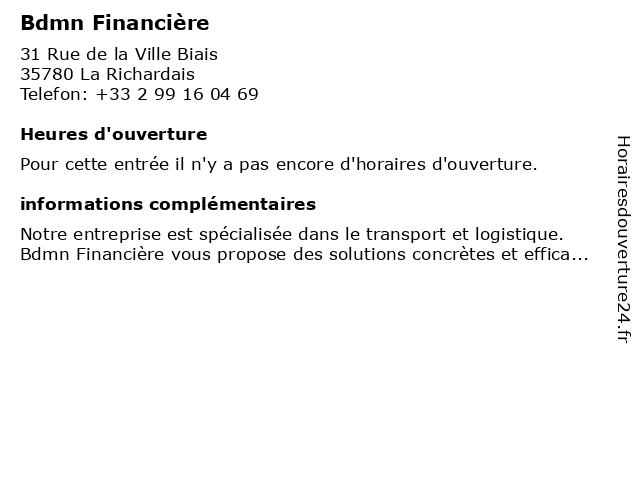 Bdmn Financière

31 Rue de la Ville Biais
35780 La Richardais
Telefon: +33 2 99 16 04 69

Heures d'ouverture

Pour cette entrée il n'y a pas encore d'horaires d'ouverture.

informations complémentaires

Notre entreprise est spécialisée dans le transport et logistique. Bdmn Financière vous propose des solutions concrètes et effica...

Horairesdouverture24.fr